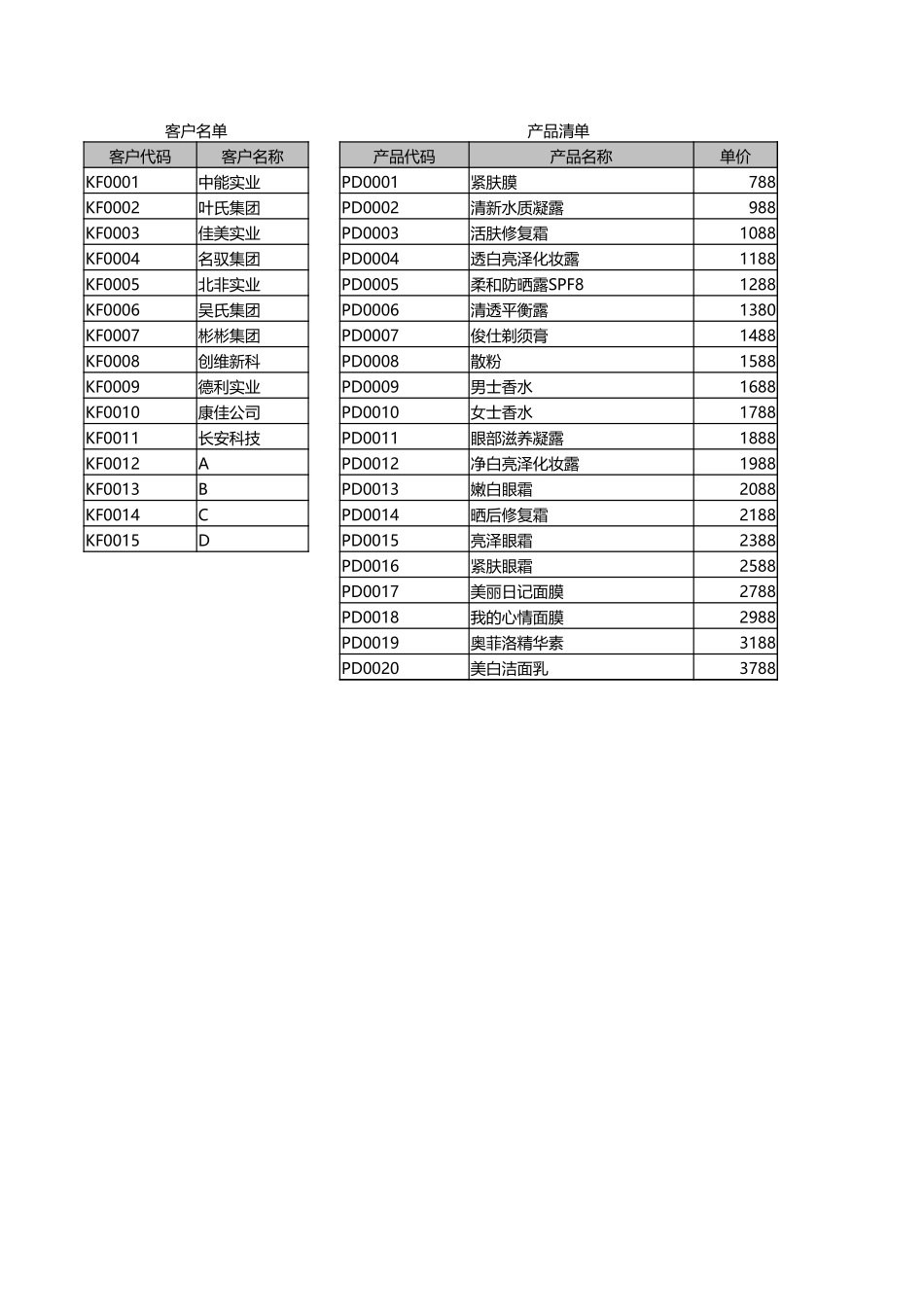 客户名单

| 客户代码 | 客户名称 |
|---|---|
| KF0001 | 中能实业 |
| KF0002 | 叶氏集团 |
| KF0003 | 佳美实业 |
| KF0004 | 名驭集团 |
| KF0005 | 北非实业 |
| KF0006 | 吴氏集团 |
| KF0007 | 彬彬集团 |
| KF0008 | 创维新科 |
| KF0009 | 德利实业 |
| KF0010 | 康佳公司 |
| KF0011 | 长安科技 |
| KF0012 | A |
| KF0013 | B |
| KF0014 | C |
| KF0015 | D |

产品清单

| 产品代码 | 产品名称 | 单价 |
|---|---|---|
| PD0001 | 紧肤膜 | 788 |
| PD0002 | 清新水质凝露 | 988 |
| PD0003 | 活肤修复霜 | 1088 |
| PD0004 | 透白亮泽化妆露 | 1188 |
| PD0005 | 柔和防晒露SPF8 | 1288 |
| PD0006 | 清透平衡露 | 1380 |
| PD0007 | 俊仕剃须膏 | 1488 |
| PD0008 | 散粉 | 1588 |
| PD0009 | 男士香水 | 1688 |
| PD0010 | 女士香水 | 1788 |
| PD0011 | 眼部滋养凝露 | 1888 |
| PD0012 | 净白亮泽化妆露 | 1988 |
| PD0013 | 嫩白眼霜 | 2088 |
| PD0014 | 晒后修复霜 | 2188 |
| PD0015 | 亮泽眼霜 | 2388 |
| PD0016 | 紧肤眼霜 | 2588 |
| PD0017 | 美丽日记面膜 | 2788 |
| PD0018 | 我的心情面膜 | 2988 |
| PD0019 | 奥菲洛精华素 | 3188 |
| PD0020 | 美白洁面乳 | 3788 |